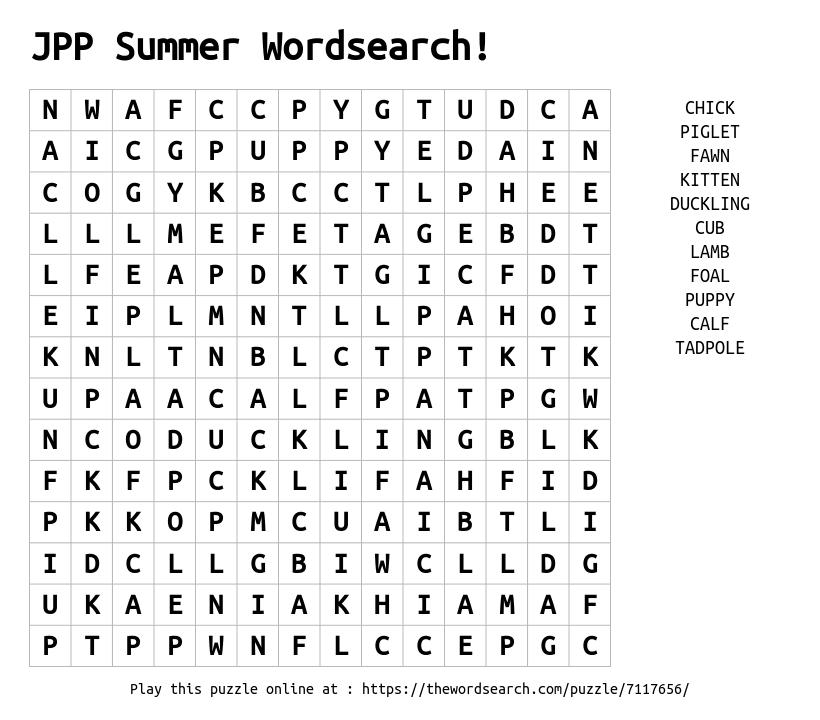 JPP Summer Wordsearch!

| N | W | A | F | C | C | P | Y | G | T | U | D | C | A |
|---|---|---|---|---|---|---|---|---|---|---|---|---|---|
| A | I | C | G | P | U | P | P | Y | E | D | A | I | N |
| C | O | G | Y | K | B | C | C | T | L | P | H | E | E |
| L | L | L | M | E | F | E | T | A | G | E | B | D | T |
| L | F | E | A | P | D | K | T | G | I | C | F | D | T |
| E | I | P | L | M | N | T | L | L | P | A | H | O | I |
| K | N | L | T | N | B | L | C | T | P | T | K | T | K |
| U | P | A | A | C | A | L | F | P | A | T | P | G | W |
| N | C | O | D | U | C | K | L | I | N | G | B | L | K |
| F | K | F | P | C | K | L | I | F | A | H | F | I | D |
| P | K | K | O | P | M | C | U | A | I | B | T | L | I |
| I | D | C | L | L | G | B | I | W | C | L | L | D | G |
| U | K | A | E | N | I | A | K | H | I | A | M | A | F |
| P | T | P | P | W | N | F | L | C | C | E | P | G | C |

CHICK
PIGLET
FAWN
KITTEN
DUCKLING
CUB
LAMB
FOAL
PUPPY
CALF
TADPOLE

Play this puzzle online at : https://thewordsearch.com/puzzle/7117656/